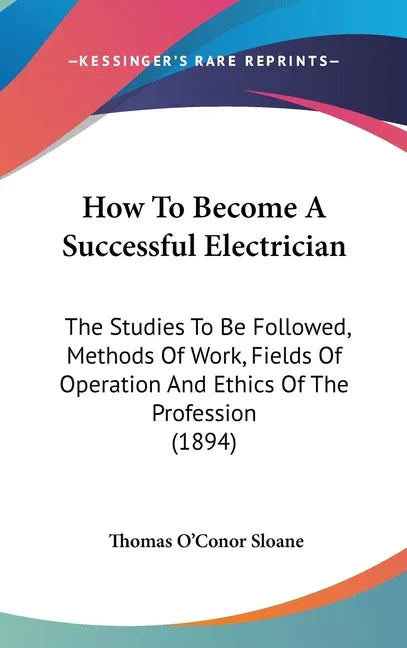 —KESSINGER'S RARE REPRINTS—

How To Become A Successful Electrician

The Studies To Be Followed, Methods Of Work, Fields Of Operation And Ethics Of The Profession (1894)

Thomas O'Conor Sloane